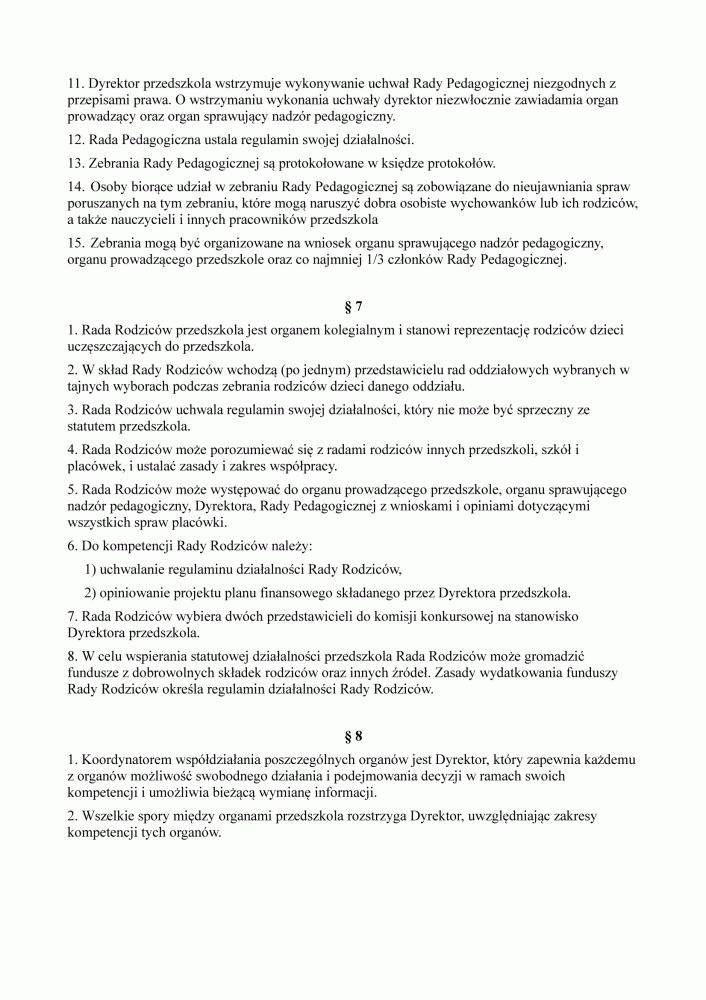 11. Dyrektor przedszkola wstrzymuje wykonywanie uchwał Rady Pedagogicznej niezgodnych z przepisami prawa. O wstrzymaniu wykonania uchwały dyrektor niezwłocznie zawiadamia organ prowadzący oraz organ sprawujący nadzór pedagogiczny.

12. Rada Pedagogiczna ustala regulamin swojej działalności.

13. Zebrania Rady Pedagogicznej są protokołowane w księdze protokołów.

14. Osoby biorące udział w zebraniu Rady Pedagogicznej są zobowiązane do nieujawniania spraw poruszanych na tym zebraniu, które mogą naruszyć dobra osobiste wychowanków lub ich rodziców, a także nauczycieli i innych pracowników przedszkola

15. Zebrania mogą być organizowane na wniosek organu sprawującego nadzór pedagogiczny, organu prowadzącego przedszkole oraz co najmniej 1/3 członków Rady Pedagogicznej.

§ 7

1. Rada Rodziców przedszkola jest organem kolegialnym i stanowi reprezentację rodziców dzieci uczęszczających do przedszkola.

2. W skład Rady Rodziców wchodzą (po jednym) przedstawicielu rad oddziałowych wybranych w tajnych wyborach podczas zebrania rodziców dzieci danego oddziału.

3. Rada Rodziców uchwala regulamin swojej działalności, który nie może być sprzeczny ze statutem przedszkola.

4. Rada Rodziców może porozumiewać się z radami rodziców innych przedszkoli, szkół i placówek, i ustalać zasady i zakres współpracy.

5. Rada Rodziców może występować do organu prowadzącego przedszkole, organu sprawującego nadzór pedagogiczny, Dyrektora, Rady Pedagogicznej z wnioskami i opiniami dotyczącymi wszystkich spraw placówki.

6. Do kompetencji Rady Rodziców należy:

1) uchwalanie regulaminu działalności Rady Rodziców,

2) opiniowanie projektu planu finansowego składanego przez Dyrektora przedszkola.

7. Rada Rodziców wybiera dwóch przedstawicieli do komisji konkursowej na stanowisko Dyrektora przedszkola.

8. W celu wspierania statutowej działalności przedszkola Rada Rodziców może gromadzić fundusze z dobrowolnych składek rodziców oraz innych źródeł. Zasady wydatkowania funduszy Rady Rodziców określa regulamin działalności Rady Rodziców.

§ 8

1. Koordynatorem współdziałania poszczególnych organów jest Dyrektor, który zapewnia każdemu z organów możliwość swobodnego działania i podejmowania decyzji w ramach swoich kompetencji i umożliwia bieżącą wymianę informacji.

2. Wszelkie spory między organami przedszkola rozstrzyga Dyrektor, uwzględniając zakresy kompetencji tych organów.